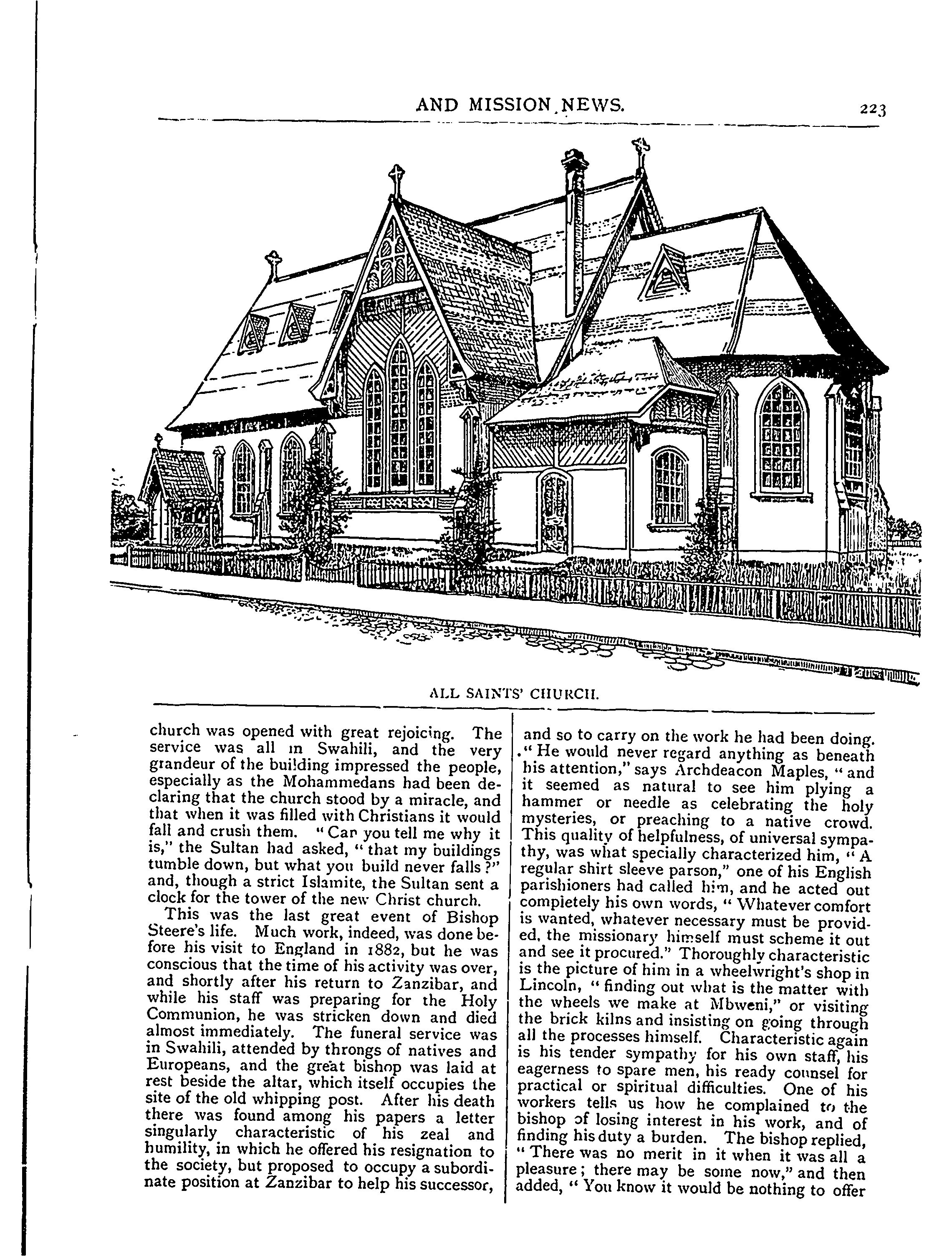 AND MISSION NEWS. 223

ALL SAINTS' CHURCH.

church was opened with great rejoicing. The service was all in Swahili, and the very grandeur of the building impressed the people, especially as the Mohammedans had been declaring that the church stood by a miracle, and that when it was filled with Christians it would fall and crush them. "Can you tell me why it is," the Sultan had asked, "that my buildings tumble down, but what you build never falls?" and, though a strict Islamite, the Sultan sent a clock for the tower of the new Christ church.

This was the last great event of Bishop Steere's life. Much work, indeed, was done before his visit to England in 1882, but he was conscious that the time of his activity was over, and shortly after his return to Zanzibar, and while his staff was preparing for the Holy Communion, he was stricken down and died almost immediately. The funeral service was in Swahili, attended by throngs of natives and Europeans, and the great bishop was laid at rest beside the altar, which itself occupies the site of the old whipping post. After his death there was found among his papers a letter singularly characteristic of his zeal and humility, in which he offered his resignation to the society, but proposed to occupy a subordinate position at Zanzibar to help his successor, and so to carry on the work he had been doing. "He would never regard anything as beneath his attention," says Archdeacon Maples, "and it seemed as natural to see him plying a hammer or needle as celebrating the holy mysteries, or preaching to a native crowd. This quality of helpfulness, of universal sympathy, was what specially characterized him, "A regular shirt sleeve parson," one of his English parishioners had called him, and he acted out completely his own words, "Whatever comfort is wanted, whatever necessary must be provided, the missionary himself must scheme it out and see it procured." Thoroughly characteristic is the picture of him in a wheelwright's shop in Lincoln, "finding out what is the matter with the wheels we make at Mbweni," or visiting the brick kilns and insisting on going through all the processes himself. Characteristic again is his tender sympathy for his own staff, his eagerness to spare men, his ready counsel for practical or spiritual difficulties. One of his workers tells us how he complained to the bishop of losing interest in his work, and of finding his duty a burden. The bishop replied, "There was no merit in it when it was all a pleasure; there may be some now," and then added, "You know it would be nothing to offer